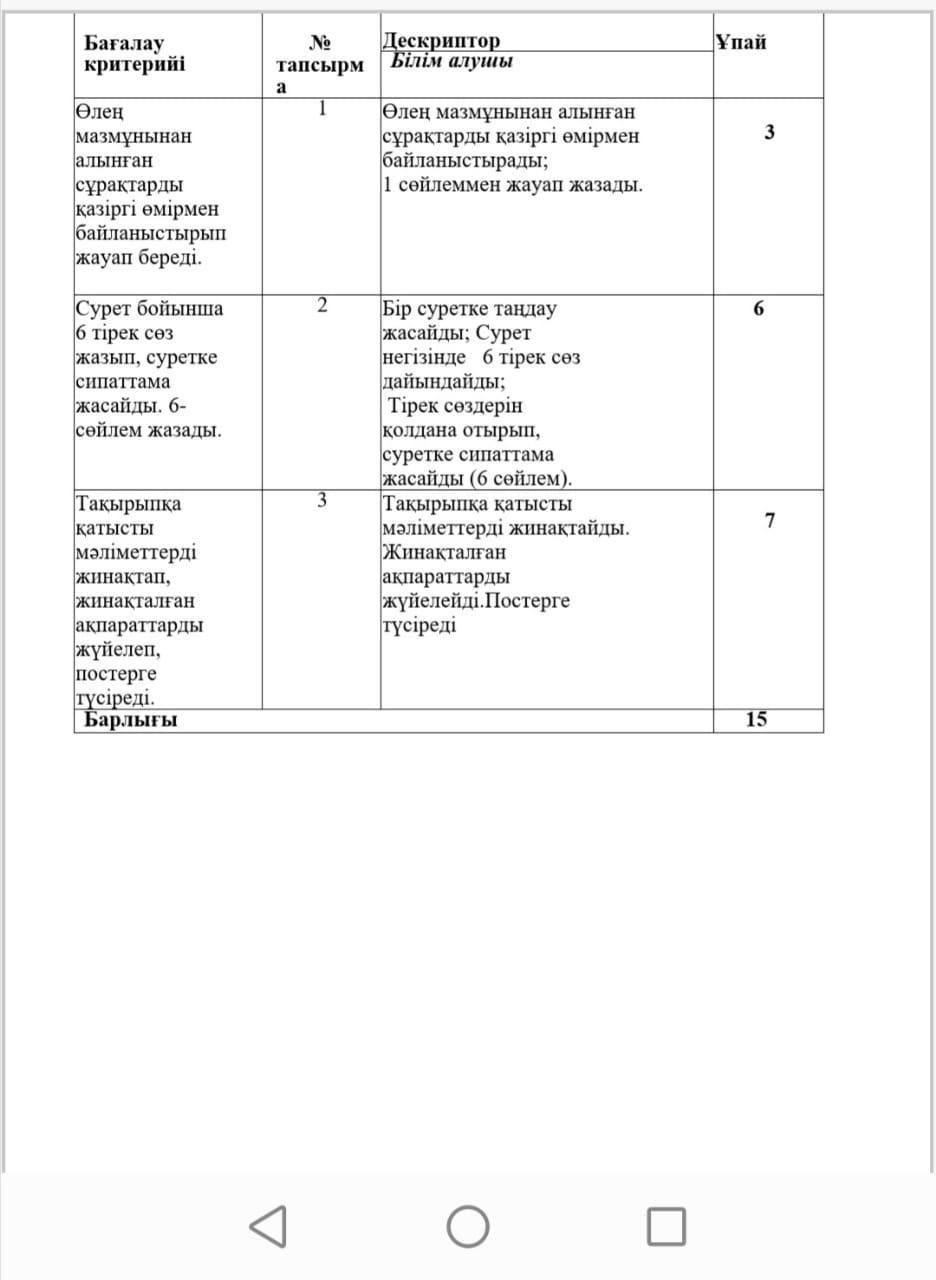 | Бағалау критерийі | № тапсырма | Дескриптор Білім алушы | Ұпай |
|---|---|---|---|
| Өлең мазмұнынан алынған сұрақтарды қазіргі өмірмен байланыстырып жауап береді. | 1 | Өлең мазмұнынан алынған сұрақтарды қазіргі өмірмен байланыстырады; 1 сөйлеммен жауап жазады. | 3 |
| Сурет бойынша 6 тірек сөз жазып, суретке сипаттама жасайды. 6-сөйлем жазады. | 2 | Бір суретке таңдау жасайды; Сурет негізінде 6 тірек сөз дайындайды; Тірек сөздерін қолдана отырып, суретке сипаттама жасайды (6 сөйлем). | 6 |
| Тақырыпқа қатысты мәліметтерді жинақтап, жинақталған ақпараттарды жүйелеп, постерге түсіреді. | 3 | Тақырыпқа қатысты мәліметтерді жинақтайды. Жинақталған ақпараттарды жүйелейді.Постерге түсіреді | 7 |
| Барлығы | | | 15 |